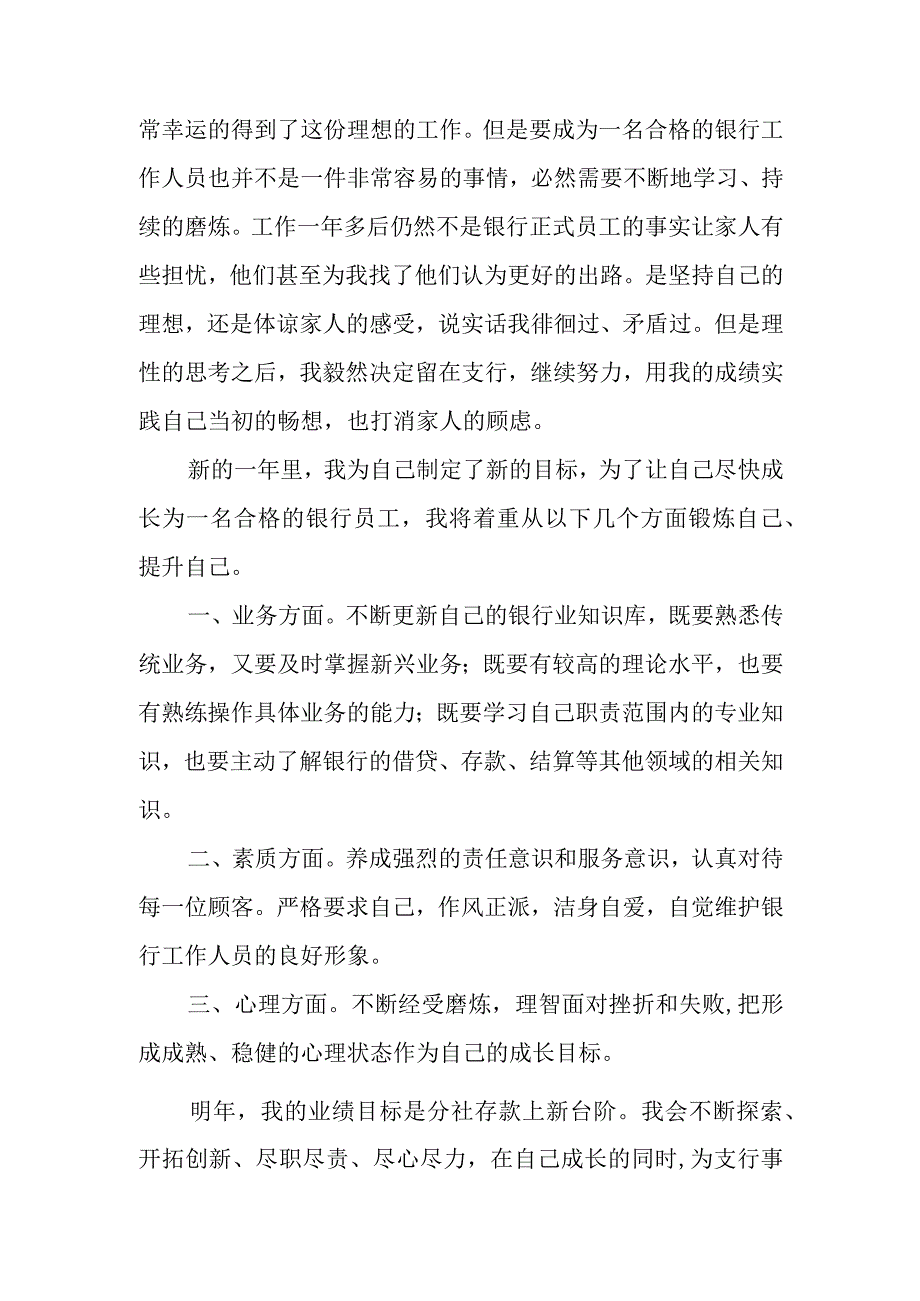 常幸运的得到了这份理想的工作。但是要成为一名合格的银行工作人员也并不是一件非常容易的事情，必然需要不断地学习、持续的磨炼。工作一年多后仍然不是银行正式员工的事实让家人有些担忧，他们甚至为我找了他们认为更好的出路。是坚持自己的理想，还是体谅家人的感受，说实话我徘徊过、矛盾过。但是理性的思考之后，我毅然决定留在支行，继续努力，用我的成绩实践自己当初的畅想，也打消家人的顾虑。

新的一年里，我为自己制定了新的目标，为了让自己尽快成长为一名合格的银行员工，我将着重从以下几个方面锻炼自己、提升自己。

一、业务方面。不断更新自己的银行业知识库，既要熟悉传统业务，又要及时掌握新兴业务；既要有较高的理论水平，也要有熟练操作具体业务的能力；既要学习自己职责范围内的专业知识，也要主动了解银行的借贷、存款、结算等其他领域的相关知识。

二、素质方面。养成强烈的责任意识和服务意识，认真对待每一位顾客。严格要求自己，作风正派，洁身自爱，自觉维护银行工作人员的良好形象。

三、心理方面。不断经受磨炼，理智面对挫折和失败,把形成成熟、稳健的心理状态作为自己的成长目标。

明年，我的业绩目标是分社存款上新台阶。我会不断探索、开拓创新、尽职尽责、尽心尽力，在自己成长的同时,为支行事